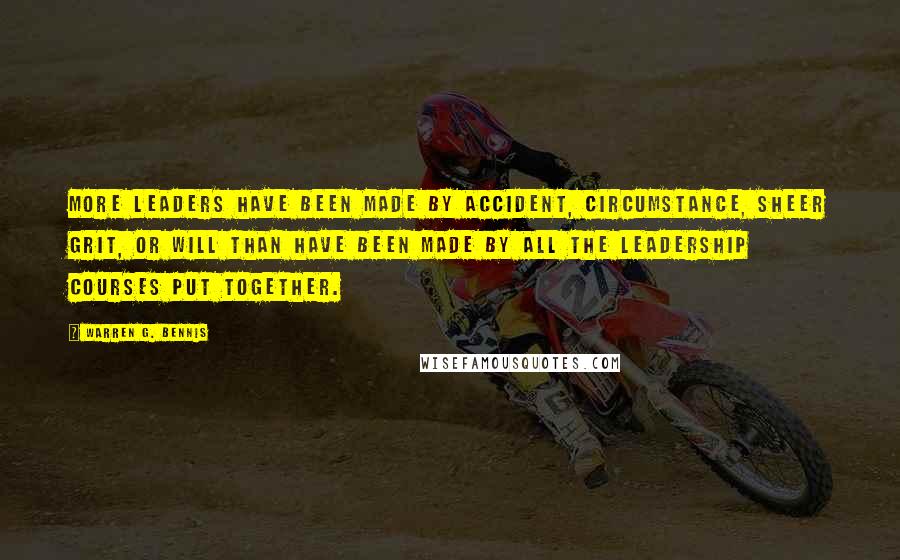 MORE LEADERS HAVE BEEN MADE BY ACCIDENT, CIRCUMSTANCE, SHEER GRIT, OR WILL THAN HAVE BEEN MADE BY ALL THE LEADERSHIP COURSES PUT TOGETHER.

? WARREN G. BENNIS

WISEFAMOUSQUOTES.COM

27